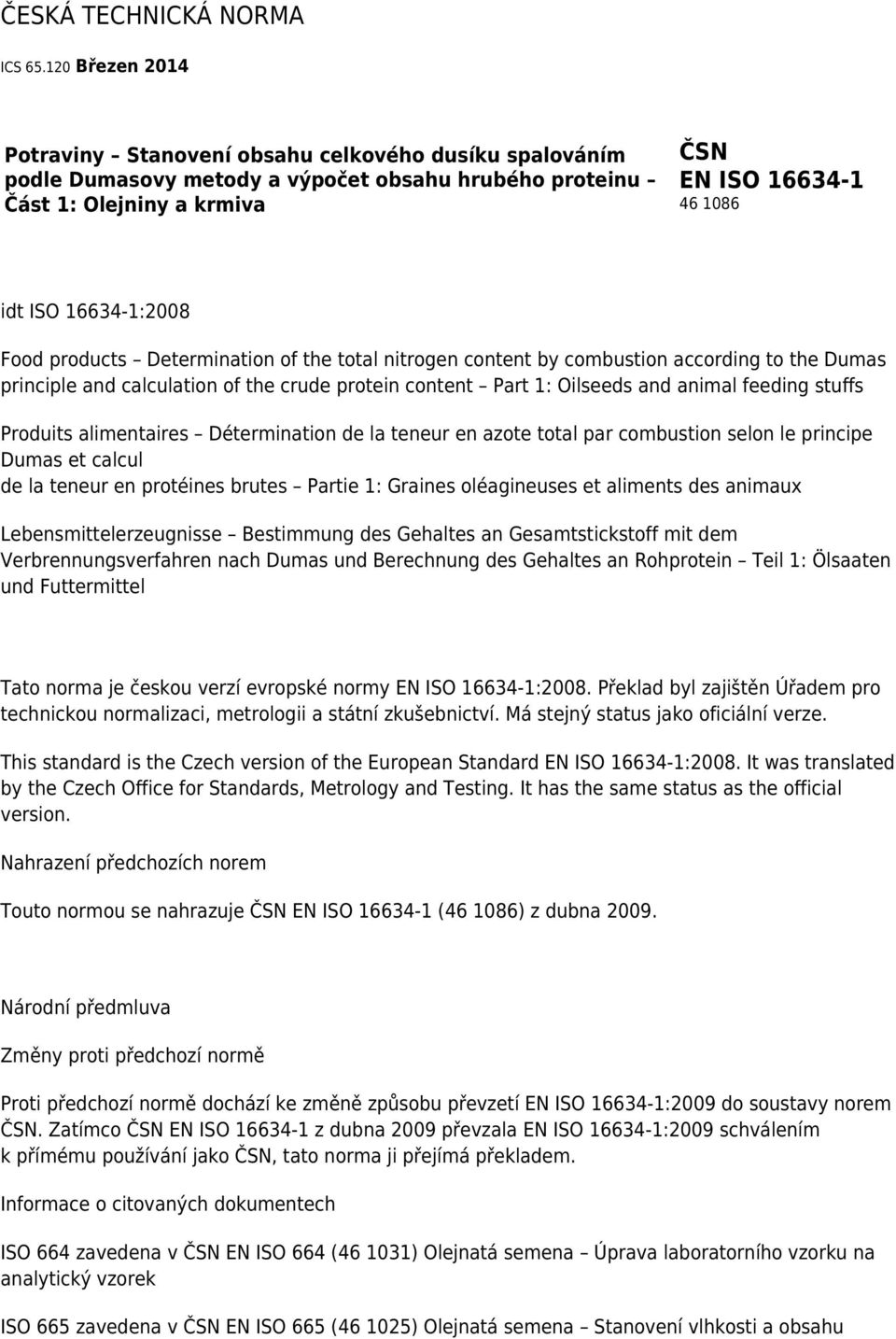 ČESKÁ TECHNICKÁ NORMA

ICS 65.120 Březen 2014

Potraviny – Stanovení obsahu celkového dusíku spalováním podle Dumasovy metody a výpočet obsahu hrubého proteinu – Část 1: Olejniny a krmiva

ČSN
EN ISO 16634-1
46 1086

idt ISO 16634-1:2008

Food products – Determination of the total nitrogen content by combustion according to the Dumas principle and calculation of the crude protein content – Part 1: Oilseeds and animal feeding stuffs

Produits alimentaires – Détermination de la teneur en azote total par combustion selon le principe Dumas et calcul
de la teneur en protéines brutes – Partie 1: Graines oléagineuses et aliments des animaux

Lebensmittelerzeugnisse – Bestimmung des Gehaltes an Gesamtstickstoff mit dem Verbrennungsverfahren nach Dumas und Berechnung des Gehaltes an Rohprotein – Teil 1: Ölsaaten und Futtermittel

Tato norma je českou verzí evropské normy EN ISO 16634-1:2008. Překlad byl zajištěn Úřadem pro technickou normalizaci, metrologii a státní zkušebnictví. Má stejný status jako oficiální verze.

This standard is the Czech version of the European Standard EN ISO 16634-1:2008. It was translated by the Czech Office for Standards, Metrology and Testing. It has the same status as the official version.

Nahrazení předchozích norem

Touto normou se nahrazuje ČSN EN ISO 16634-1 (46 1086) z dubna 2009.

Národní předmluva

Změny proti předchozí normě

Proti předchozí normě dochází ke změně způsobu převzetí EN ISO 16634-1:2009 do soustavy norem ČSN. Zatímco ČSN EN ISO 16634-1 z dubna 2009 převzala EN ISO 16634-1:2009 schválením k přímému používání jako ČSN, tato norma ji přejímá překladem.

Informace o citovaných dokumentech

ISO 664 zavedena v ČSN EN ISO 664 (46 1031) Olejnatá semena – Úprava laboratorního vzorku na analytický vzorek

ISO 665 zavedena v ČSN EN ISO 665 (46 1025) Olejnatá semena – Stanovení vlhkosti a obsahu